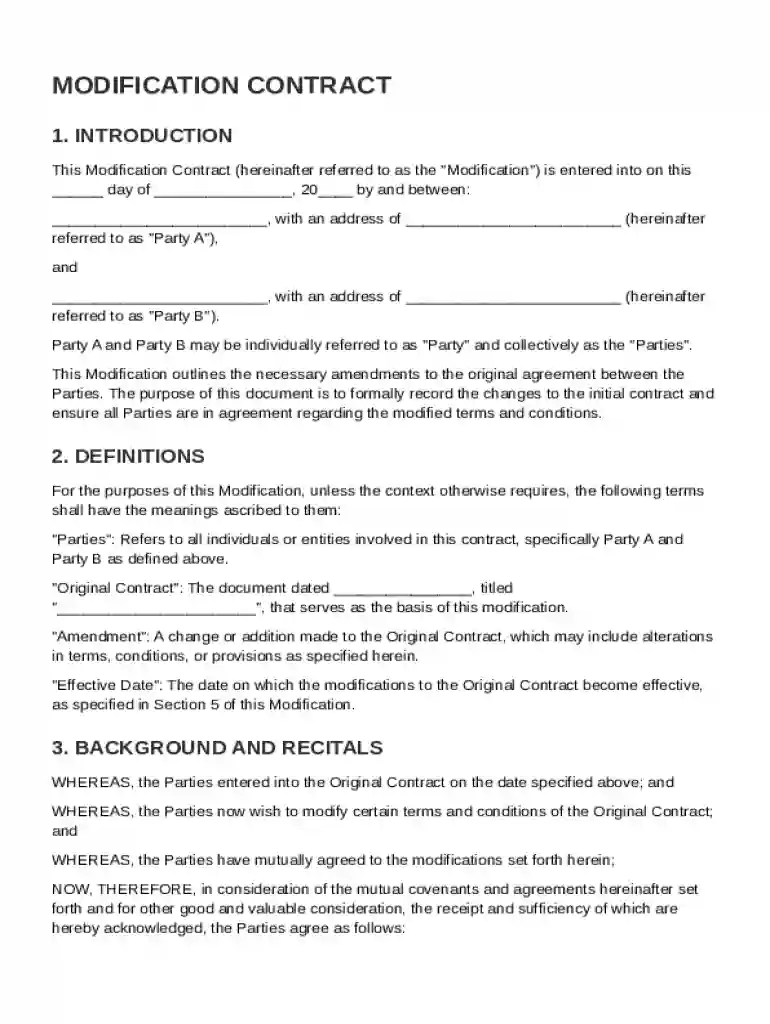 MODIFICATION CONTRACT

1. INTRODUCTION

This Modification Contract (hereinafter referred to as the "Modification") is entered into on this ____ day of ____, 20____ by and between:

____, with an address of ____ (hereinafter referred to as "Party A"),

and

____, with an address of ____ (hereinafter referred to as "Party B").

Party A and Party B may be individually referred to as "Party" and collectively as the "Parties".

This Modification outlines the necessary amendments to the original agreement between the Parties. The purpose of this document is to formally record the changes to the initial contract and ensure all Parties are in agreement regarding the modified terms and conditions.

2. DEFINITIONS

For the purposes of this Modification, unless the context otherwise requires, the following terms shall have the meanings ascribed to them:

"Parties": Refers to all individuals or entities involved in this contract, specifically Party A and Party B as defined above.

"Original Contract": The document dated ____, titled "____", that serves as the basis of this modification.

"Amendment": A change or addition made to the Original Contract, which may include alterations in terms, conditions, or provisions as specified herein.

"Effective Date": The date on which the modifications to the Original Contract become effective, as specified in Section 5 of this Modification.

3. BACKGROUND AND RECITALS

WHEREAS, the Parties entered into the Original Contract on the date specified above; and

WHEREAS, the Parties now wish to modify certain terms and conditions of the Original Contract; and

WHEREAS, the Parties have mutually agreed to the modifications set forth herein;

NOW, THEREFORE, in consideration of the mutual covenants and agreements hereinafter set forth and for other good and valuable consideration, the receipt and sufficiency of which are hereby acknowledged, the Parties agree as follows: